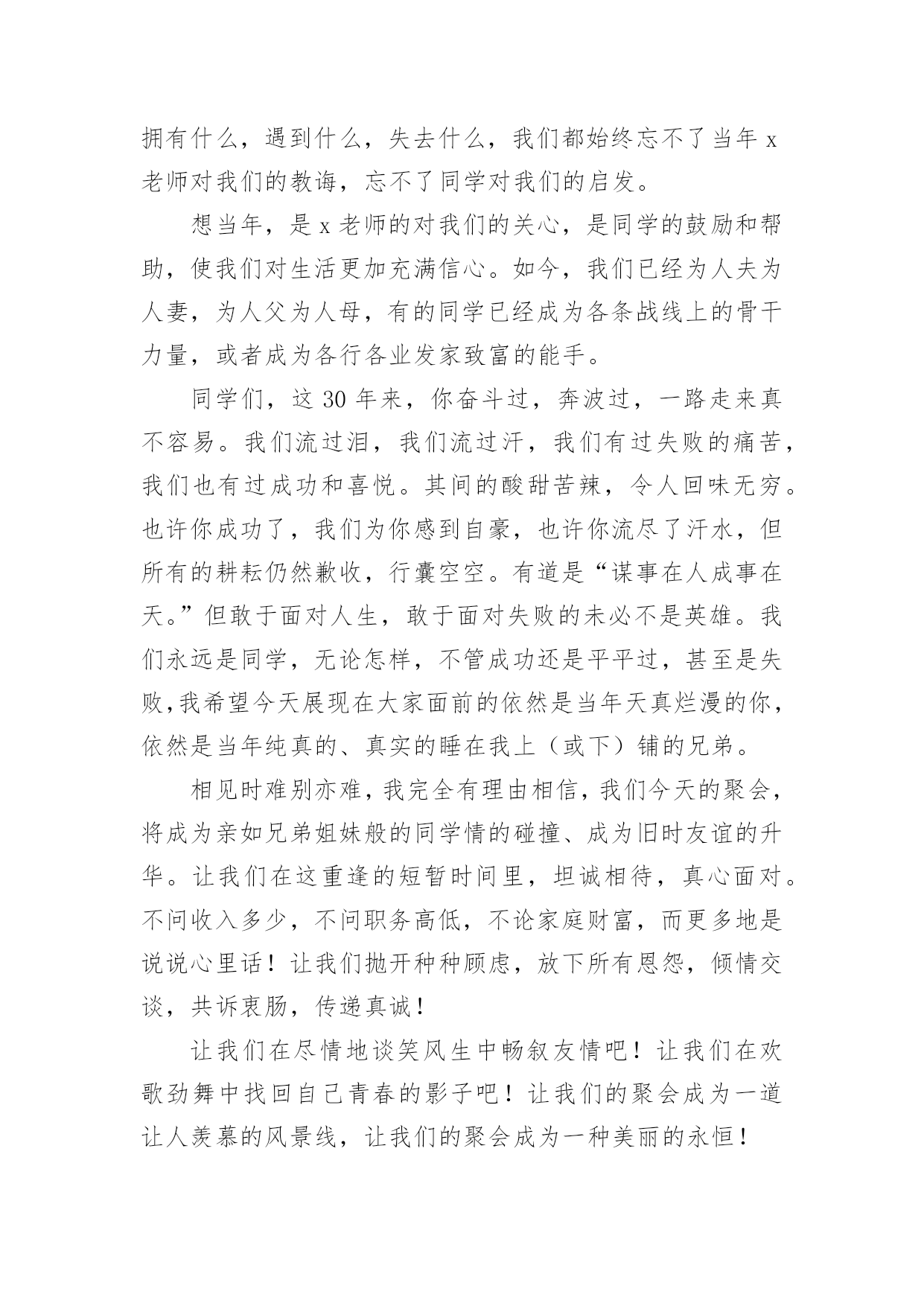 拥有什么，遇到什么，失去什么，我们都始终忘不了当年 x 老师对我们的教诲，忘不了同学对我们的启发。

想当年，是 x 老师的对我们的关心，是同学的鼓励和帮助，使我们对生活更加充满信心。如今，我们已经为人夫为人妻，为人父为人母，有的同学已经成为各条战线上的骨干力量，或者成为各行各业发家致富的能手。

同学们，这 30 年来，你奋斗过，奔波过，一路走来真不容易。我们流过泪，我们流过汗，我们有过失败的痛苦，我们也有过成功和喜悦。其间的酸甜苦辣，令人回味无穷。也许你成功了，我们为你感到自豪，也许你流尽了汗水，但所有的耕耘仍然歉收，行囊空空。有道是“谋事在人成事在天。”但敢于面对人生，敢于面对失败的未必不是英雄。我们永远是同学，无论怎样，不管成功还是平平过，甚至是失败,我希望今天展现在大家面前的依然是当年天真烂漫的你，依然是当年纯真的、真实的睡在我上（或下）铺的兄弟。

相见时难别亦难，我完全有理由相信，我们今天的聚会，将成为亲如兄弟姐妹般的同学情的碰撞、成为旧时友谊的升华。让我们在这重逢的短暂时间里，坦诚相待，真心面对。不问收入多少，不问职务高低，不论家庭财富，而更多地是说说心里话！让我们抛开种种顾虑，放下所有恩怨，倾情交谈，共诉衷肠，传递真诚！

让我们在尽情地谈笑风生中畅叙友情吧！让我们在欢歌劲舞中找回自己青春的影子吧！让我们的聚会成为一道让人羡慕的风景线，让我们的聚会成为一种美丽的永恒！